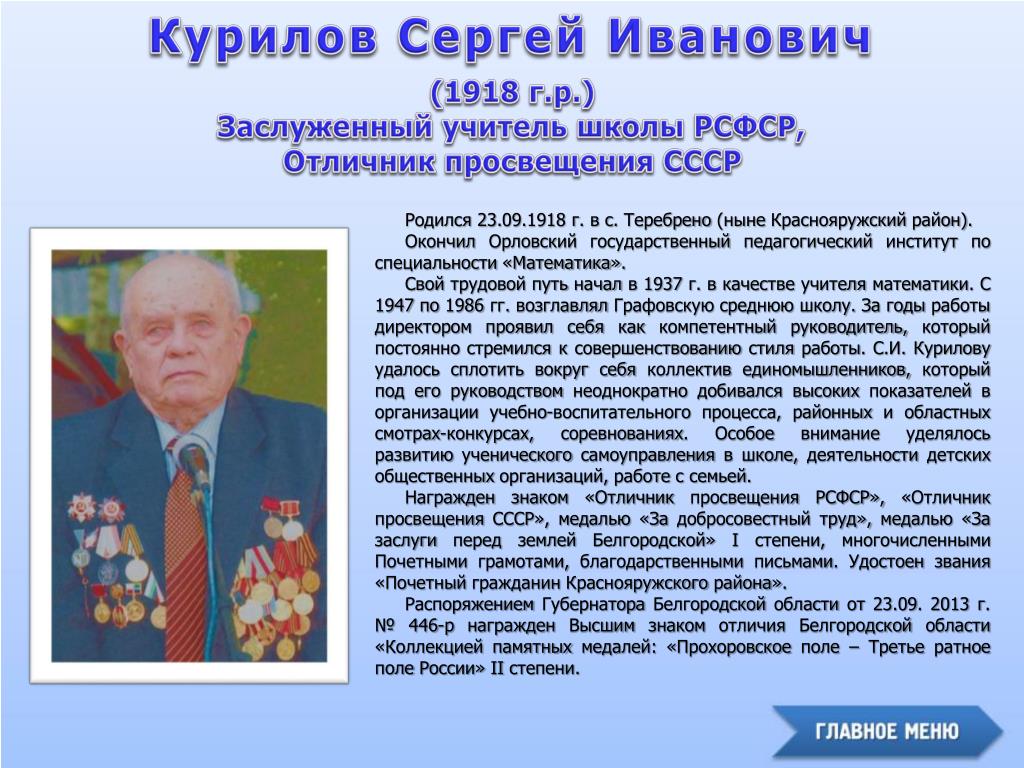 Курилов Сергей Иванович
(1918 г.р.)
Заслуженный учитель школы РСФСР,
Отличник просвещения СССР

Родился 23.09.1918 г. в с. Теребрено (ныне Краснояружский район).

Окончил Орловский государственный педагогический институт по специальности «Математика».

Свой трудовой путь начал в 1937 г. в качестве учителя математики. С 1947 по 1986 гг. возглавлял Графовскую среднюю школу. За годы работы директором проявил себя как компетентный руководитель, который постоянно стремился к совершенствованию стиля работы. С.И. Курилову удалось сплотить вокруг себя коллектив единомышленников, который под его руководством неоднократно добивался высоких показателей в организации учебно-воспитательного процесса, районных и областных смотрах-конкурсах, соревнованиях. Особое внимание уделялось развитию ученического самоуправления в школе, деятельности детских общественных организаций, работе с семьей.

Награжден знаком «Отличник просвещения РСФСР», «Отличник просвещения СССР», медалью «За добросовестный труд», медалью «За заслуги перед землей Белгородской» I степени, многочисленными Почетными грамотами, благодарственными письмами. Удостоен звания «Почетный гражданин Краснояружского района».

Распоряжением Губернатора Белгородской области от 23.09. 2013 г. № 446-р награжден Высшим знаком отличия Белгородской области «Коллекцией памятных медалей: «Прохоровское поле – Третье ратное поле России» II степени.

ГЛАВНОЕ МЕНЮ